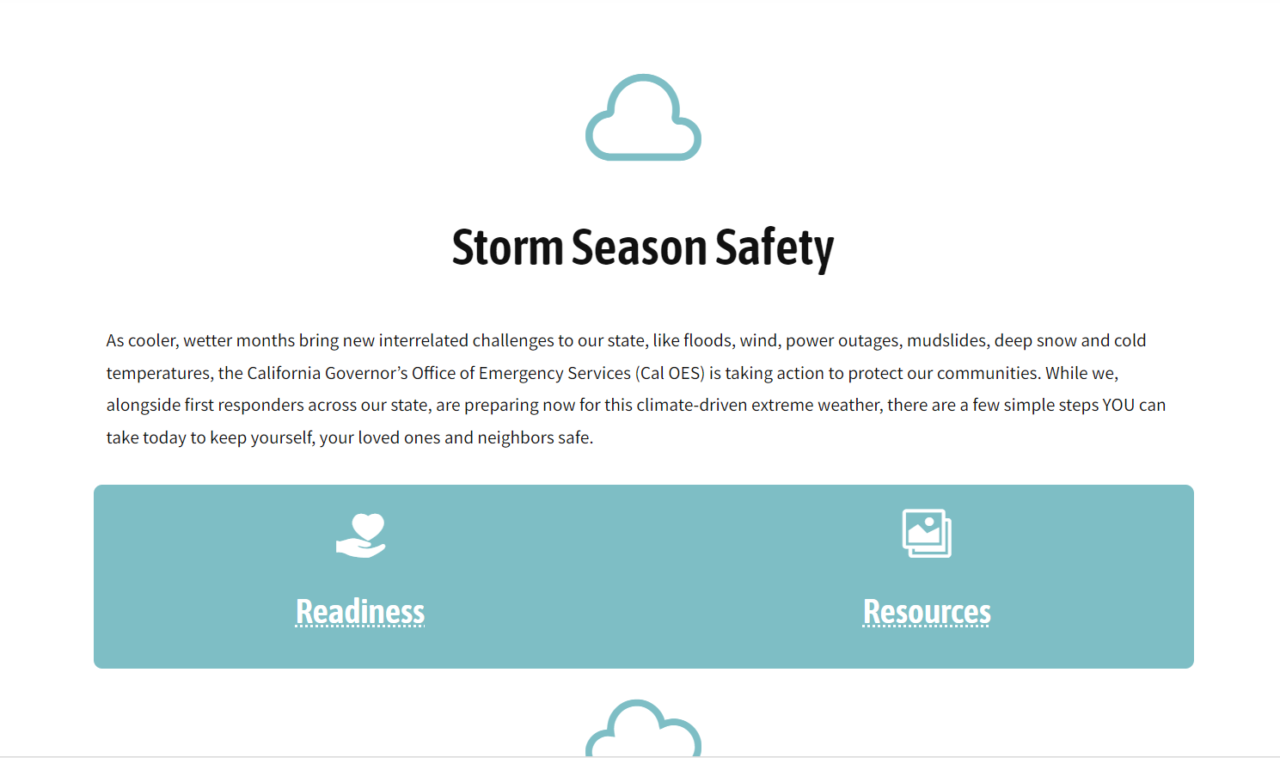 Storm Season Safety

As cooler, wetter months bring new interrelated challenges to our state, like floods, wind, power outages, mudslides, deep snow and cold temperatures, the California Governor's Office of Emergency Services (Cal OES) is taking action to protect our communities. While we, alongside first responders across our state, are preparing now for this climate-driven extreme weather, there are a few simple steps YOU can take today to keep yourself, your loved ones and neighbors safe.

Readiness

Resources